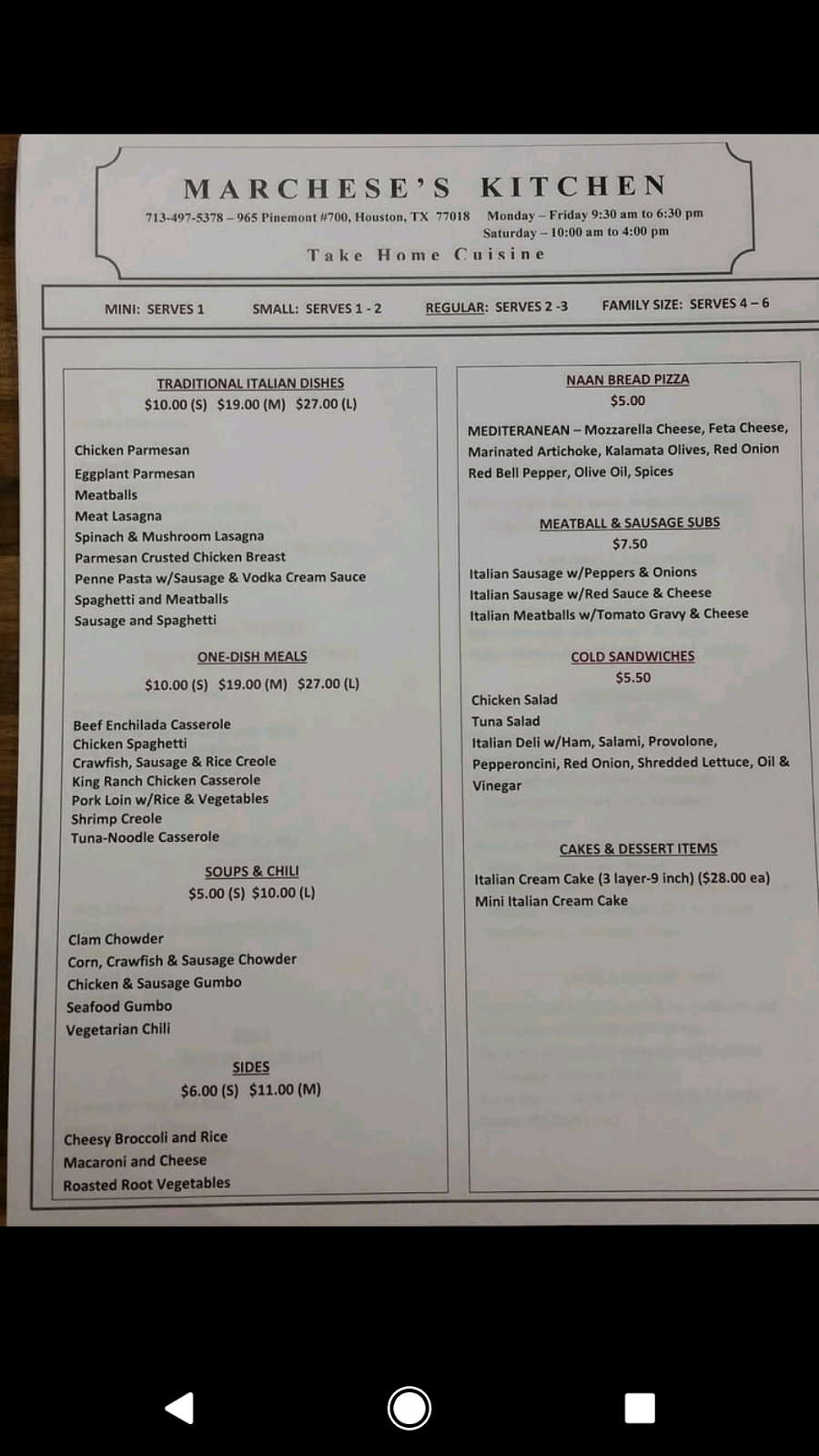 MARCHESE'S KITCHEN

713-497-5378 – 965 Pinemont #700, Houston, TX 77018

Monday – Friday 9:30 am to 6:30 pm
Saturday – 10:00 am to 4:00 pm

Take Home Cuisine

MINI: SERVES 1 SMALL: SERVES 1 - 2 REGULAR: SERVES 2 -3 FAMILY SIZE: SERVES 4 – 6

TRADITIONAL ITALIAN DISHES
$10.00 (S) $19.00 (M) $27.00 (L)

Chicken Parmesan
Eggplant Parmesan
Meatballs
Meat Lasagna
Spinach & Mushroom Lasagna
Parmesan Crusted Chicken Breast
Penne Pasta w/Sausage & Vodka Cream Sauce
Spaghetti and Meatballs
Sausage and Spaghetti

ONE-DISH MEALS
$10.00 (S) $19.00 (M) $27.00 (L)

Beef Enchilada Casserole
Chicken Spaghetti
Crawfish, Sausage & Rice Creole
King Ranch Chicken Casserole
Pork Loin w/Rice & Vegetables
Shrimp Creole
Tuna-Noodle Casserole

SOUPS & CHILI
$5.00 (S) $10.00 (L)

Clam Chowder
Corn, Crawfish & Sausage Chowder
Chicken & Sausage Gumbo
Seafood Gumbo
Vegetarian Chili

SIDES
$6.00 (S) $11.00 (M)

Cheesy Broccoli and Rice
Macaroni and Cheese
Roasted Root Vegetables

NAAN BREAD PIZZA
$5.00

MEDITERANEAN – Mozzarella Cheese, Feta Cheese, Marinated Artichoke, Kalamata Olives, Red Onion Red Bell Pepper, Olive Oil, Spices

MEATBALL & SAUSAGE SUBS
$7.50

Italian Sausage w/Peppers & Onions
Italian Sausage w/Red Sauce & Cheese
Italian Meatballs w/Tomato Gravy & Cheese

COLD SANDWICHES
$5.50

Chicken Salad
Tuna Salad
Italian Deli w/Ham, Salami, Provolone, Pepperoncini, Red Onion, Shredded Lettuce, Oil & Vinegar

CAKES & DESSERT ITEMS

Italian Cream Cake (3 layer-9 inch) ($28.00 ea)
Mini Italian Cream Cake